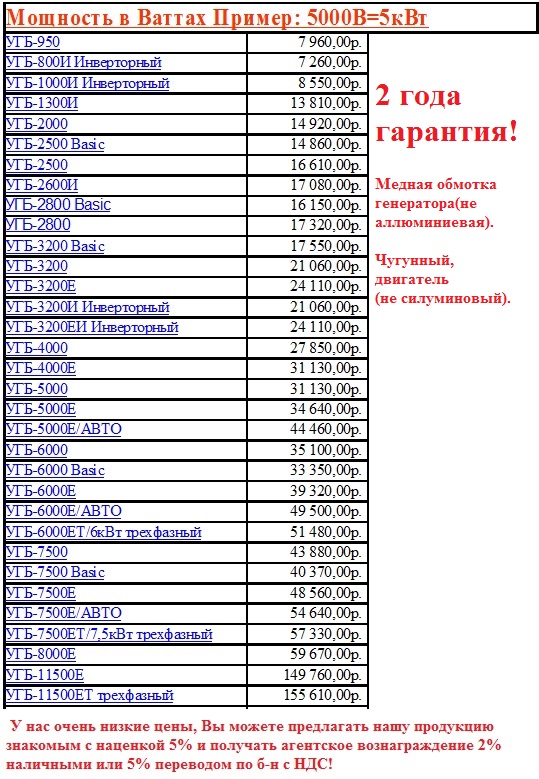 Мощность в Ваттах Пример: 5000В=5кВт

| | |
|---|---|
| УГБ-950 | 7 960,00р. |
| УГБ-800И Инверторный | 7 260,00р. |
| УГБ-1000И Инверторный | 8 550,00р. |
| УГБ-1300И | 13 810,00р. |
| УГБ-2000 | 14 920,00р. |
| УГБ-2500 Basic | 14 860,00р. |
| УГБ-2500 | 16 610,00р. |
| УГБ-2600И | 17 080,00р. |
| УГБ-2800 Basic | 16 150,00р. |
| УГБ-2800 | 17 320,00р. |
| УГБ-3200 Basic | 17 550,00р. |
| УГБ-3200 | 21 060,00р. |
| УГБ-3200Е | 24 110,00р. |
| УГБ-3200И Инверторный | 21 060,00р. |
| УГБ-3200ЕИ Инверторный | 24 110,00р. |
| УГБ-4000 | 27 850,00р. |
| УГБ-4000Е | 31 130,00р. |
| УГБ-5000 | 31 130,00р. |
| УГБ-5000Е | 34 640,00р. |
| УГБ-5000Е/АВТО | 44 460,00р. |
| УГБ-6000 | 35 100,00р. |
| УГБ-6000 Basic | 33 350,00р. |
| УГБ-6000Е | 39 320,00р. |
| УГБ-6000Е/АВТО | 49 500,00р. |
| УГБ-6000ЕТ/6кВт трехфазный | 51 480,00р. |
| УГБ-7500 | 43 880,00р. |
| УГБ-7500 Basic | 40 370,00р. |
| УГБ-7500Е | 48 560,00р. |
| УГБ-7500Е/АВТО | 54 640,00р. |
| УГБ-7500ЕТ/7,5кВт трехфазный | 57 330,00р. |
| УГБ-8000Е | 59 670,00р. |
| УГБ-11500Е | 149 760,00р. |
| УГБ-11500ЕТ трехфазный | 155 610,00р. |

2 года гарантия!

Медная обмотка генератора(не аллюминиевая).

Чугунный, двигатель (не силуминовый).

У нас очень низкие цены, Вы можете предлагать нашу продукцию знакомым с наценкой 5% и получать агентское вознаграждение 2% наличными или 5% переводом по б-н с НДС!